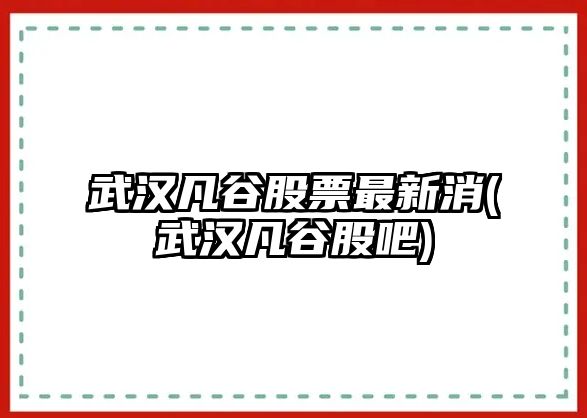 武汉凡谷股票最新消(武汉凡谷股吧)